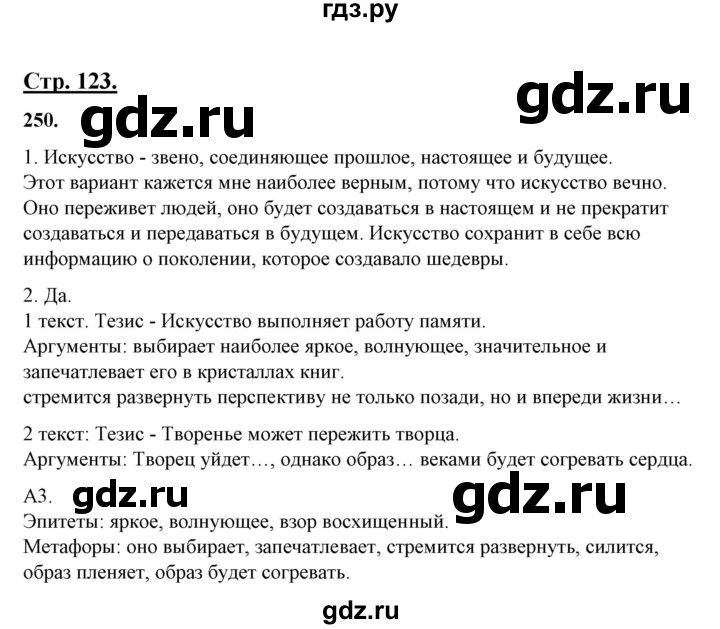 гдз.ру

Стр. 123.

gdz.ru

250. gdz.ru

1. Искусство - звено, соединяющее прошлое, настоящее и будущее. Этот вариант кажется мне наиболее верным, потому что искусство вечно. Оно переживет людей, оно будет создаваться в настоящем и не прекратит создаваться и передаваться в будущем. Искусство сохранит в себе всю информацию о поколении, которое создавало шедевры.

2. Да.
1 текст. Тезис - Искусство выполняет работу памяти.
Аргументы: выбирает наиболее яркое, волнующее, значительное и запечатлевает его в кристаллах книг.
стремится развернуть перспективу не только позади, но и впереди жизни…

2 текст: Тезис - Творенье может пережить творца.
Аргументы: Творец уйдет…, однако образ… веками будет согревать сердца.

А3. gdz.ru gdz.ru
Эпитеты: яркое, волнующее, взор восхищенный.
Метафоры: оно выбирает, запечатлевает, стремится развернуть, силится, образ пленяет, образ будет согревать.

gdz.ru